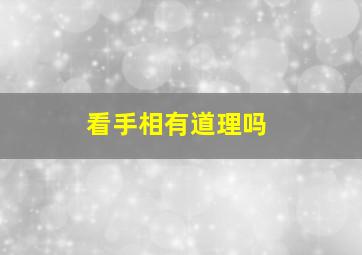 看手相有道理吗